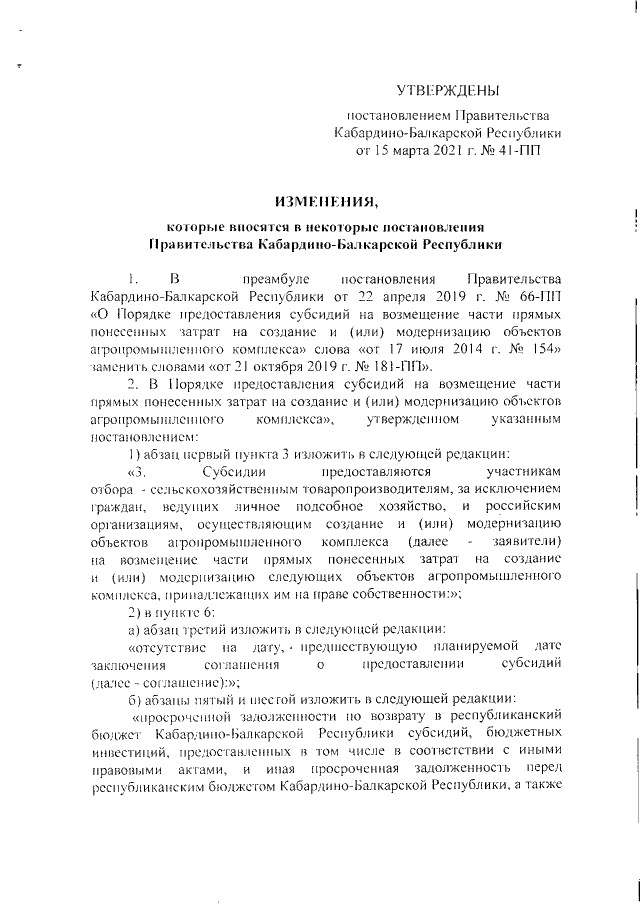 УТВЕРЖДЕНЫ

постановлением Правительства Кабардино-Балкарской Республики от 15 марта 2021 г. № 41-ПП

ИЗМЕНЕНИЯ,

которые вносятся в некоторые постановления Правительства Кабардино-Балкарской Республики

1. В преамбуле постановления Правительства Кабардино-Балкарской Республики от 22 апреля 2019 г. № 66-ПП «О Порядке предоставления субсидий на возмещение части прямых понесенных затрат на создание и (или) модернизацию объектов агропромышленного комплекса» слова «от 17 июля 2014 г. № 154» заменить словами «от 21 октября 2019 г. № 181-ПП».

2. В Порядке предоставления субсидий на возмещение части прямых понесенных затрат на создание и (или) модернизацию объектов агропромышленного комплекса», утвержденном указанным постановлением:

1) абзац первый пункта 3 изложить в следующей редакции:

«3. Субсидии предоставляются участникам отбора - сельскохозяйственным товаропроизводителям, за исключением граждан, ведущих личное подсобное хозяйство, и российским организациям, осуществляющим создание и (или) модернизацию объектов агропромышленного комплекса (далее - заявители) на возмещение части прямых понесенных затрат на создание и (или) модернизацию следующих объектов агропромышленного комплекса, принадлежащих им на праве собственности:»;

2) в пункте 6:

а) абзац третий изложить в следующей редакции:

«отсутствие на дату, предшествующую планируемой дате заключения соглашения о предоставлении субсидий (далее - соглашение):»;

б) абзацы пятый и шестой изложить в следующей редакции:

«просроченной задолженности по возврату в республиканский бюджет Кабардино-Балкарской Республики субсидий, бюджетных инвестиций, предоставленных в том числе в соответствии с иными правовыми актами, и иная просроченная задолженность перед республиканским бюджетом Кабардино-Балкарской Республики, а также